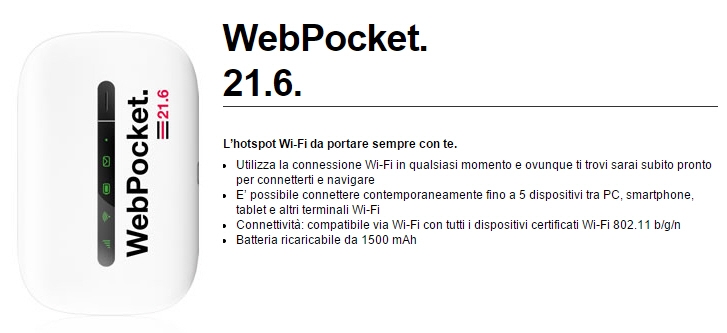 WebPocket. 21.6

WebPocket.
21.6.

L'hotspot Wi-Fi da portare sempre con te.

- Utilizza la connessione Wi-Fi in qualsiasi momento e ovunque ti trovi sarai subito pronto per connetterti e navigare
- E' possibile connettere contemporaneamente fino a 5 dispositivi tra PC, smartphone, tablet e altri terminali Wi-Fi
- Connettività: compatibile via Wi-Fi con tutti i dispositivi certificati Wi-Fi 802.11 b/g/n
- Batteria ricaricabile da 1500 mAh